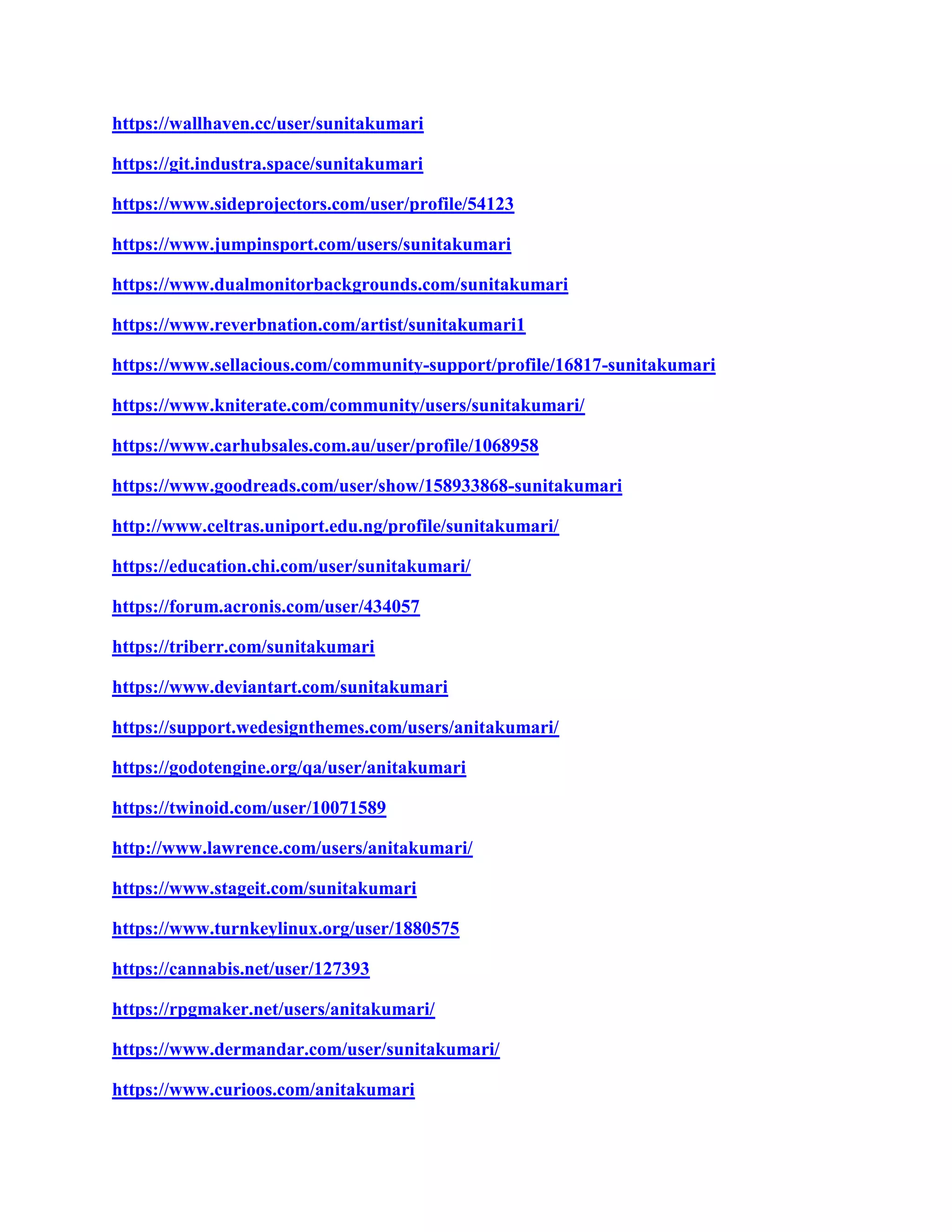 https://wallhaven.cc/user/sunitakumari

https://git.industra.space/sunitakumari

https://www.sideprojectors.com/user/profile/54123

https://www.jumpinsport.com/users/sunitakumari

https://www.dualmonitorbackgrounds.com/sunitakumari

https://www.reverbnation.com/artist/sunitakumari1

https://www.sellacious.com/community-support/profile/16817-sunitakumari

https://www.kniterate.com/community/users/sunitakumari/

https://www.carhubsales.com.au/user/profile/1068958

https://www.goodreads.com/user/show/158933868-sunitakumari

http://www.celtras.uniport.edu.ng/profile/sunitakumari/

https://education.chi.com/user/sunitakumari/

https://forum.acronis.com/user/434057

https://triberr.com/sunitakumari

https://www.deviantart.com/sunitakumari

https://support.wedesignthemes.com/users/anitakumari/

https://godotengine.org/qa/user/anitakumari

https://twinoid.com/user/10071589

http://www.lawrence.com/users/anitakumari/

https://www.stageit.com/sunitakumari

https://www.turnkeylinux.org/user/1880575

https://cannabis.net/user/127393

https://rpgmaker.net/users/anitakumari/

https://www.dermandar.com/user/sunitakumari/

https://www.curioos.com/anitakumari